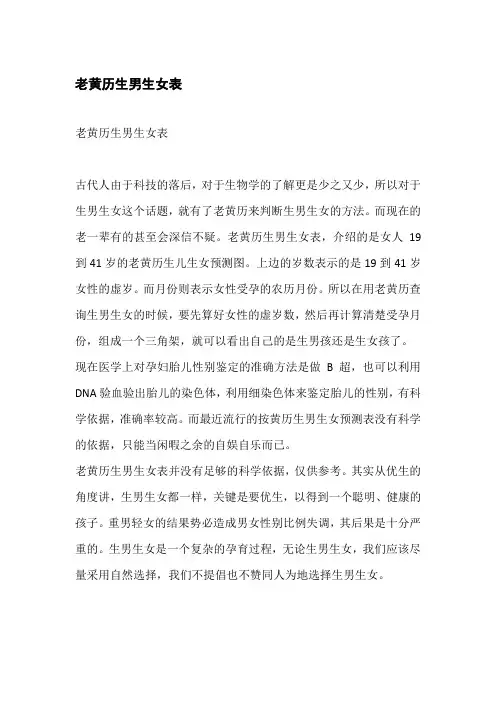 老黄历生男生女表

老黄历生男生女表

古代人由于科技的落后，对于生物学的了解更是少之又少，所以对于生男生女这个话题，就有了老黄历来判断生男生女的方法。而现在的老一辈有的甚至会深信不疑。老黄历生男生女表，介绍的是女人 19 到 41 岁的老黄历生儿生女预测图。上边的岁数表示的是 19 到 41 岁女性的虚岁。而月份则表示女性受孕的农历月份。所以在用老黄历查询生男生女的时候，要先算好女性的虚岁数，然后再计算清楚受孕月份，组成一个三角架，就可以看出自己的是生男孩还是生女孩了。

现在医学上对孕妇胎儿性别鉴定的准确方法是做 B 超，也可以利用 DNA 验血验出胎儿的染色体，利用细染色体来鉴定胎儿的性别，有科学依据，准确率较高。而最近流行的按黄历生男生女预测表没有科学的依据，只能当闲暇之余的自娱自乐而已。

老黄历生男生女表并没有足够的科学依据，仅供参考。其实从优生的角度讲，生男生女都一样，关键是要优生，以得到一个聪明、健康的孩子。重男轻女的结果势必造成男女性别比例失调，其后果是十分严重的。生男生女是一个复杂的孕育过程，无论生男生女，我们应该尽量采用自然选择，我们不提倡也不赞同人为地选择生男生女。